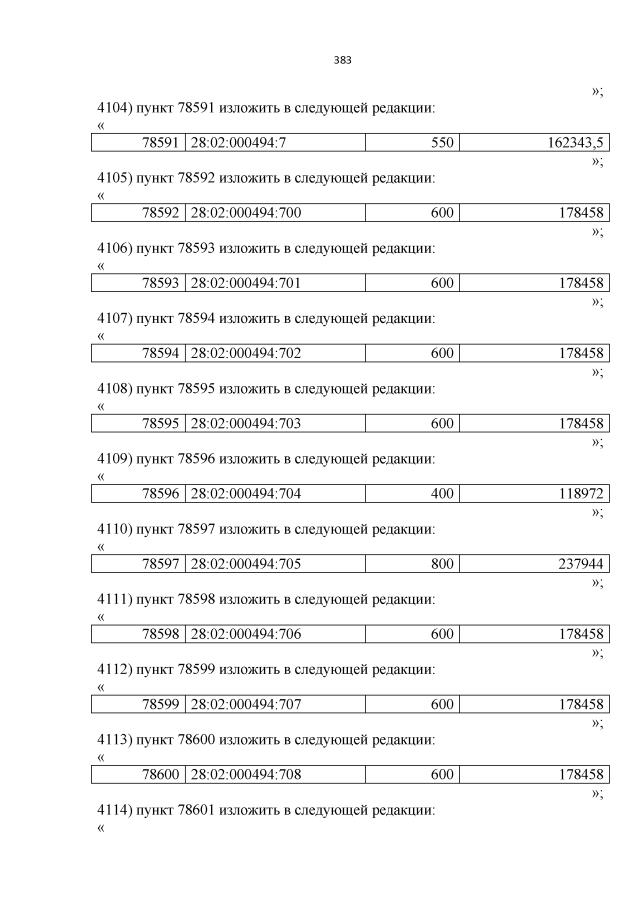 383

»;

4104) пункт 78591 изложить в следующей редакции:

«

| 78591 | 28:02:000494:7 | 550 | 162343,5 |
|---|---|---|---|

»;

4105) пункт 78592 изложить в следующей редакции:

«

| 78592 | 28:02:000494:700 | 600 | 178458 |
|---|---|---|---|

»;

4106) пункт 78593 изложить в следующей редакции:

«

| 78593 | 28:02:000494:701 | 600 | 178458 |
|---|---|---|---|

»;

4107) пункт 78594 изложить в следующей редакции:

«

| 78594 | 28:02:000494:702 | 600 | 178458 |
|---|---|---|---|

»;

4108) пункт 78595 изложить в следующей редакции:

«

| 78595 | 28:02:000494:703 | 600 | 178458 |
|---|---|---|---|

»;

4109) пункт 78596 изложить в следующей редакции:

«

| 78596 | 28:02:000494:704 | 400 | 118972 |
|---|---|---|---|

»;

4110) пункт 78597 изложить в следующей редакции:

«

| 78597 | 28:02:000494:705 | 800 | 237944 |
|---|---|---|---|

»;

4111) пункт 78598 изложить в следующей редакции:

«

| 78598 | 28:02:000494:706 | 600 | 178458 |
|---|---|---|---|

»;

4112) пункт 78599 изложить в следующей редакции:

«

| 78599 | 28:02:000494:707 | 600 | 178458 |
|---|---|---|---|

»;

4113) пункт 78600 изложить в следующей редакции:

«

| 78600 | 28:02:000494:708 | 600 | 178458 |
|---|---|---|---|

»;

4114) пункт 78601 изложить в следующей редакции:

«